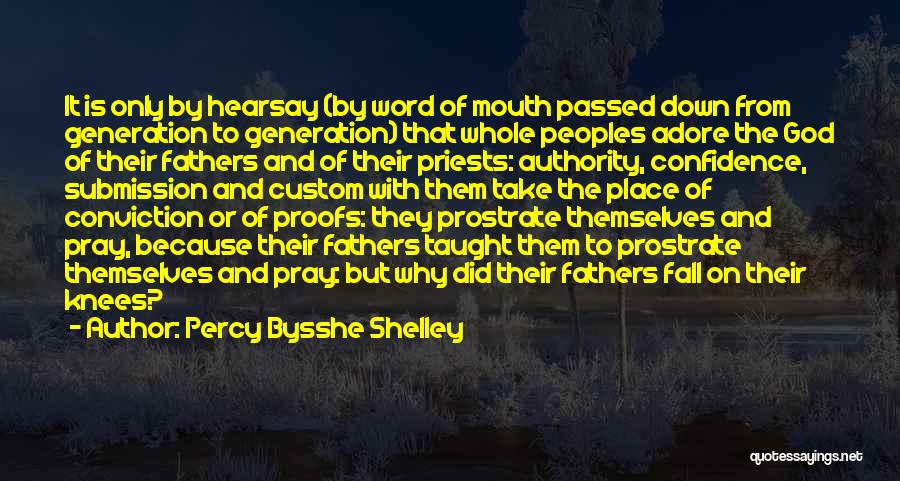 It is only by hearsay (by word of mouth passed down from generation to generation) that whole peoples adore the God of their fathers and of their priests: authority, confidence, submission and custom with them take the place of conviction or of proofs: they prostrate themselves and pray, because their fathers taught them to prostrate themselves and pray: but why did their fathers fall on their knees?

- Author: Percy Bysshe Shelley

quotessayings.net